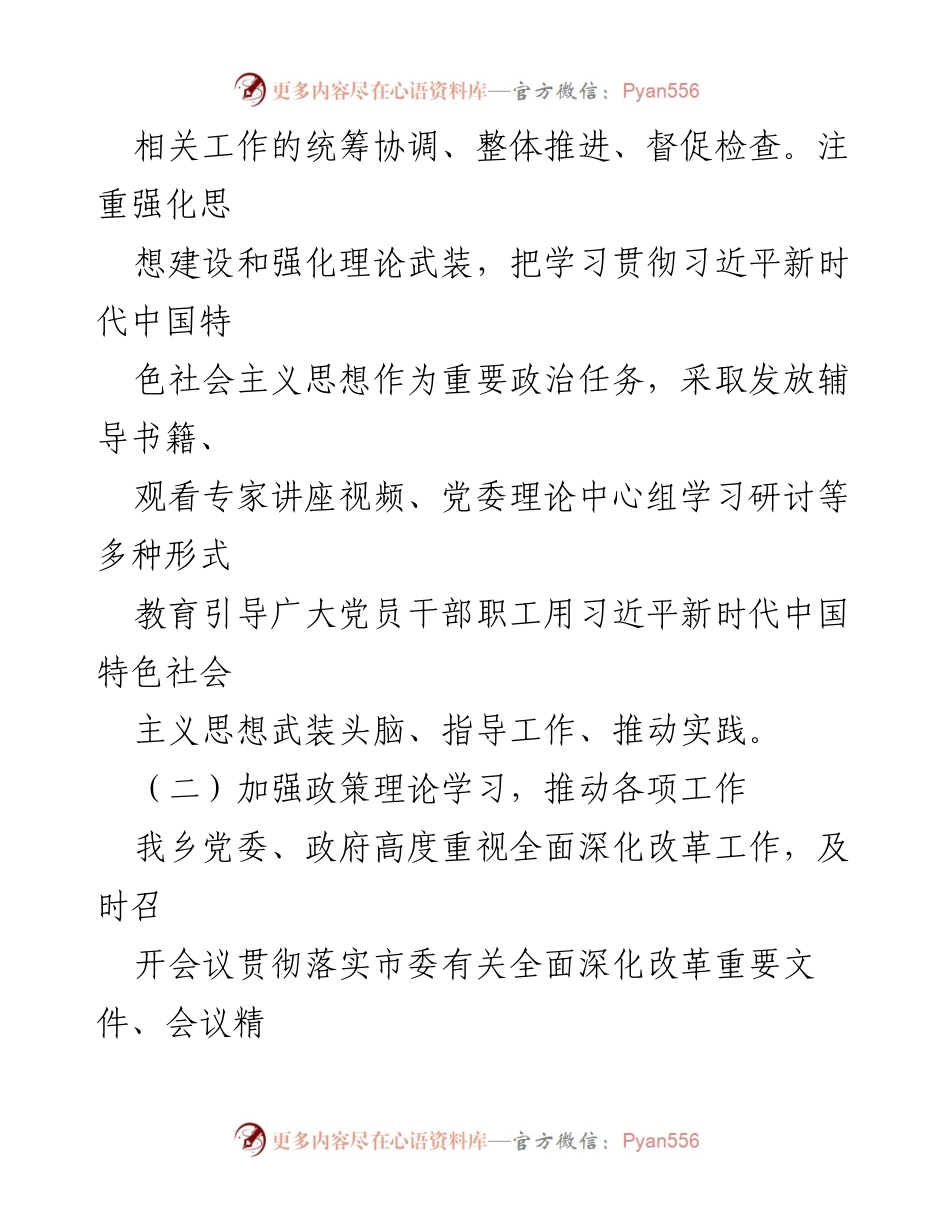 更多内容尽在心语资料库—官方微信：Pyan556

相关工作的统筹协调、整体推进、督促检查。注重强化思

想建设和强化理论武装，把学习贯彻习近平新时代中国特

色社会主义思想作为重要政治任务，采取发放辅导书籍、

观看专家讲座视频、党委理论中心组学习研讨等多种形式

教育引导广大党员干部职工用习近平新时代中国特色社会

主义思想武装头脑、指导工作、推动实践。

（二）加强政策理论学习，推动各项工作

我乡党委、政府高度重视全面深化改革工作，及时召

开会议贯彻落实市委有关全面深化改革重要文件、会议精

更多内容尽在心语资料库—官方微信：Pyan556